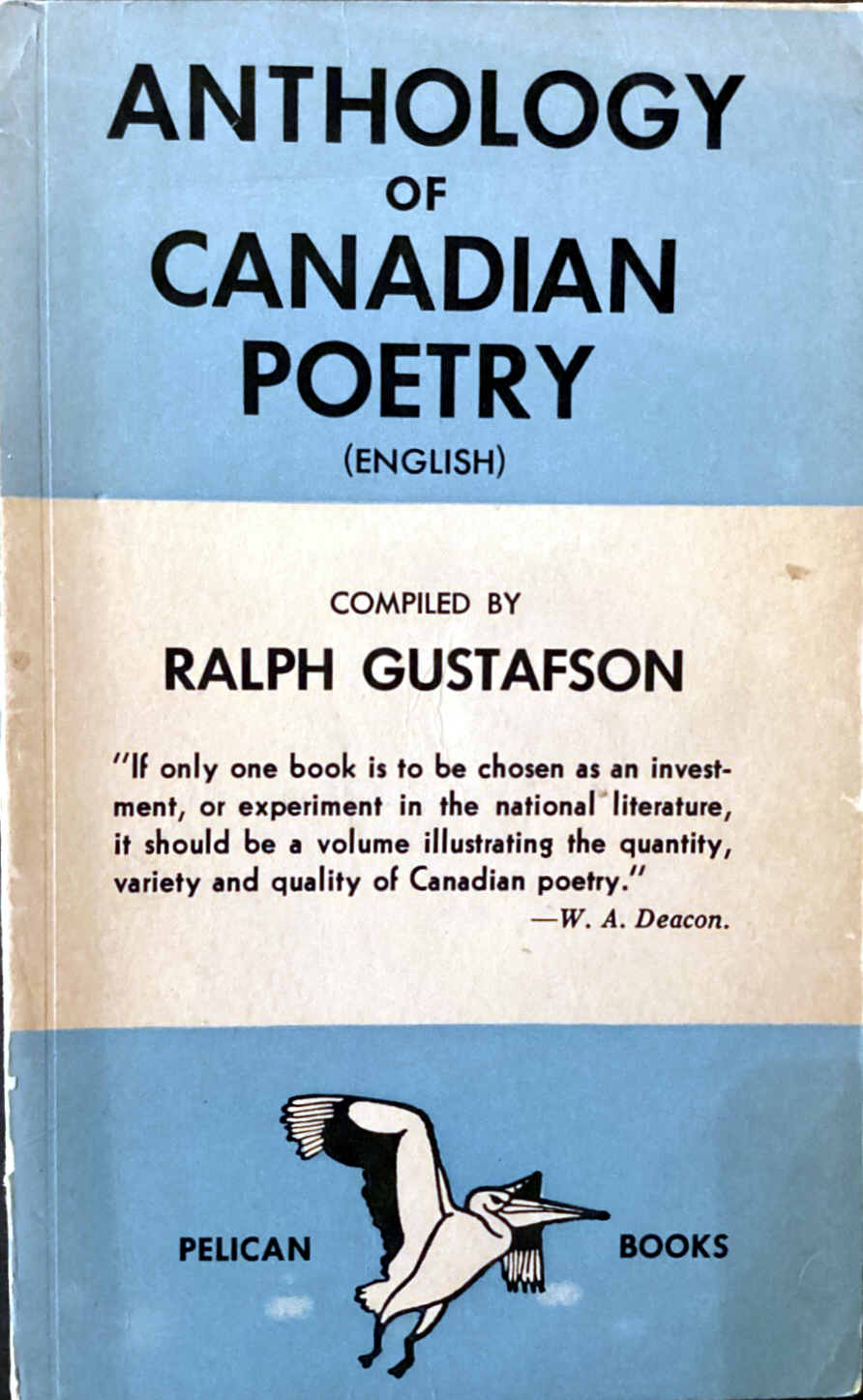 ANTHOLOGY
OF
CANADIAN
POETRY
(ENGLISH)

COMPILED BY
RALPH GUSTAFSON

"If only one book is to be chosen as an investment, or experiment in the national literature, it should be a volume illustrating the quantity, variety and quality of Canadian poetry."
—W. A. Deacon.

PELICAN BOOKS